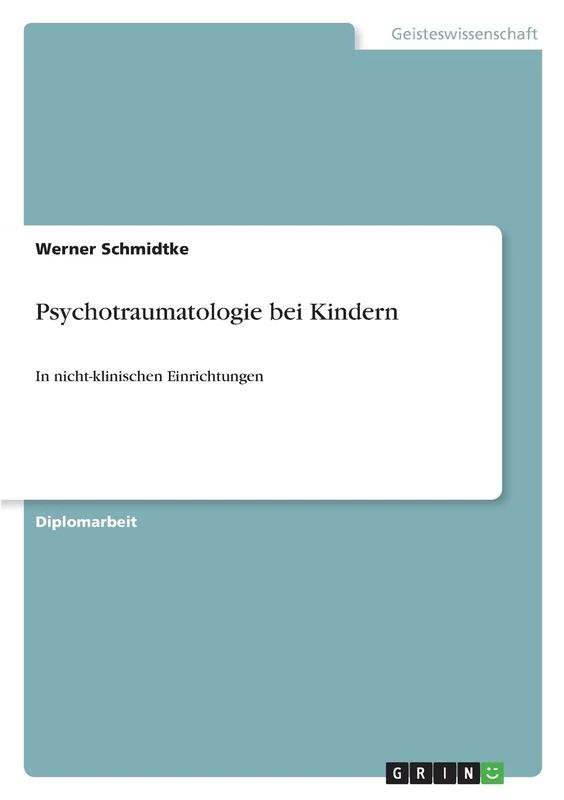 Geisteswissenschaft

Werner Schmidtke

Psychotraumatologie bei Kindern

In nicht-klinischen Einrichtungen

Diplomarbeit

GRIN